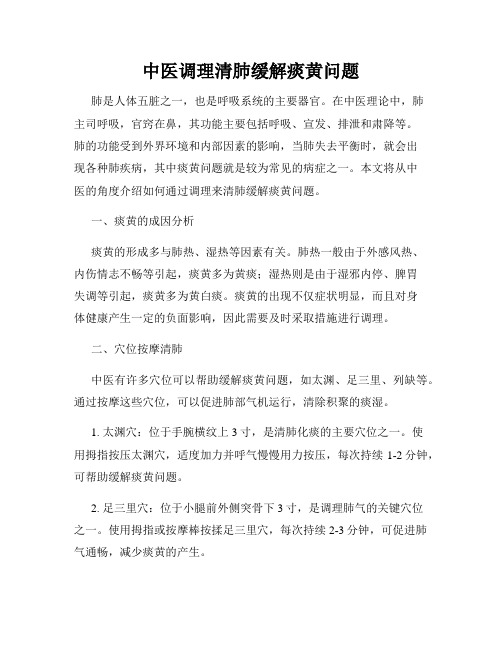 中医调理清肺缓解痰黄问题

肺是人体五脏之一，也是呼吸系统的主要器官。在中医理论中，肺主司呼吸，官窍在鼻，其功能主要包括呼吸、宣发、排泄和肃降等。肺的功能受到外界环境和内部因素的影响，当肺失去平衡时，就会出现各种肺疾病，其中痰黄问题就是较为常见的病症之一。本文将从中医的角度介绍如何通过调理来清肺缓解痰黄问题。

一、痰黄的成因分析

痰黄的形成多与肺热、湿热等因素有关。肺热一般由于外感风热、内伤情志不畅等引起，痰黄多为黄痰；湿热则是由于湿邪内停、脾胃失调等引起，痰黄多为黄白痰。痰黄的出现不仅症状明显，而且对身体健康产生一定的负面影响，因此需要及时采取措施进行调理。

二、穴位按摩清肺

中医有许多穴位可以帮助缓解痰黄问题，如太渊、足三里、列缺等。通过按摩这些穴位，可以促进肺部气机运行，清除积聚的痰湿。

1. 太渊穴：位于手腕横纹上 3 寸，是清肺化痰的主要穴位之一。使用拇指按压太渊穴，适度加力并呼气慢慢用力按压，每次持续 1-2 分钟，可帮助缓解痰黄问题。

2. 足三里穴：位于小腿前外侧突骨下 3 寸，是调理肺气的关键穴位之一。使用拇指或按摩棒按揉足三里穴，每次持续 2-3 分钟，可促进肺气通畅，减少痰黄的产生。